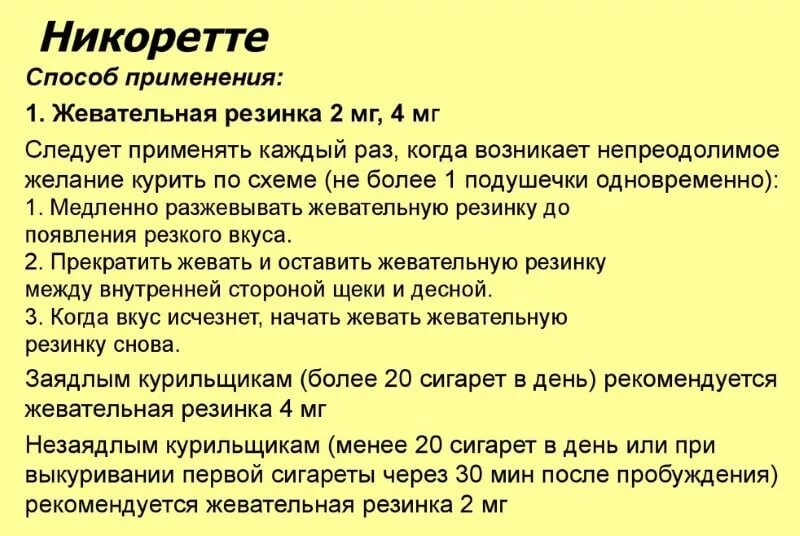 Никоретте

Способ применения:

1. Жевательная резинка 2 мг, 4 мг

Следует применять каждый раз, когда возникает непреодолимое желание курить по схеме (не более 1 подушечки одновременно):
1. Медленно разжевывать жевательную резинку до появления резкого вкуса.
2. Прекратить жевать и оставить жевательную резинку между внутренней стороной щеки и десной.
3. Когда вкус исчезнет, начать жевать жевательную резинку снова.

Заядлым курильщикам (более 20 сигарет в день) рекомендуется жевательная резинка 4 мг

Незаядлым курильщикам (менее 20 сигарет в день или при выкуривании первой сигареты через 30 мин после пробуждения) рекомендуется жевательная резинка 2 мг